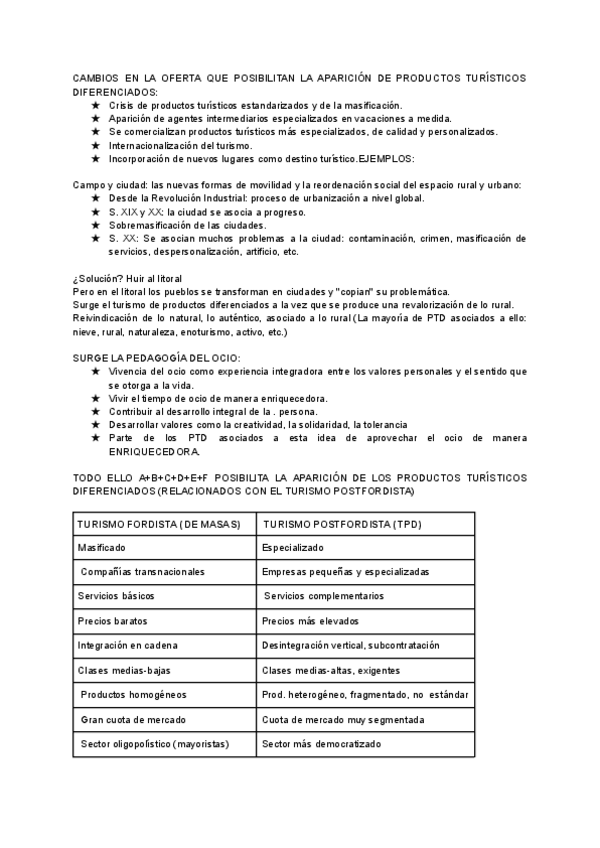 CAMBIOS EN LA OFERTA QUE POSIBILITAN LA APARICIÓN DE PRODUCTOS TURÍSTICOS DIFERENCIADOS:
★ Crisis de productos turísticos estandarizados y de la masificación.
★ Aparición de agentes intermediarios especializados en vacaciones a medida.
★ Se comercializan productos turísticos más especializados, de calidad y personalizados.
★ Internacionalización del turismo.
★ Incorporación de nuevos lugares como destino turístico.EJEMPLOS:

Campo y ciudad: las nuevas formas de movilidad y la reordenación social del espacio rural y urbano:
★ Desde la Revolución Industrial: proceso de urbanización a nivel global.
★ S. XIX y XX: la ciudad se asocia a progreso.
★ Sobremasificación de las ciudades.
★ S. XX: Se asocian muchos problemas a la ciudad: contaminación, crimen, masificación de servicios, despersonalización, artificio, etc.

¿Solución? Huir al litoral
Pero en el litoral los pueblos se transforman en ciudades y "copian" su problemática.
Surge el turismo de productos diferenciados a la vez que se produce una revalorización de lo rural.
Reivindicación de lo natural, lo auténtico, asociado a lo rural (La mayoría de PTD asociados a ello: nieve, rural, naturaleza, enoturismo, activo, etc.)

SURGE LA PEDAGOGÍA DEL OCIO:
★ Vivencia del ocio como experiencia integradora entre los valores personales y el sentido que se otorga a la vida.
★ Vivir el tiempo de ocio de manera enriquecedora.
★ Contribuir al desarrollo integral de la . persona.
★ Desarrollar valores como la creatividad, la solidaridad, la tolerancia
★ Parte de los PTD asociados a esta idea de aprovechar el ocio de manera ENRIQUECEDORA.

TODO ELLO A+B+C+D+E+F POSIBILITA LA APARICIÓN DE LOS PRODUCTOS TURÍSTICOS DIFERENCIADOS (RELACIONADOS CON EL TURISMO POSTFORDISTA)

| TURISMO FORDISTA (DE MASAS) | TURISMO POSTFORDISTA (TPD) |
|---|---|
| Masificado | Especializado |
| Compañías transnacionales | Empresas pequeñas y especializadas |
| Servicios básicos | Servicios complementarios |
| Precios baratos | Precios más elevados |
| Integración en cadena | Desintegración vertical, subcontratación |
| Clases medias-bajas | Clases medias-altas, exigentes |
| Productos homogéneos | Prod. heterogéneo, fragmentado, no estándar |
| Gran cuota de mercado | Cuota de mercado muy segmentada |
| Sector oligopolístico (mayoristas) | Sector más democratizado |